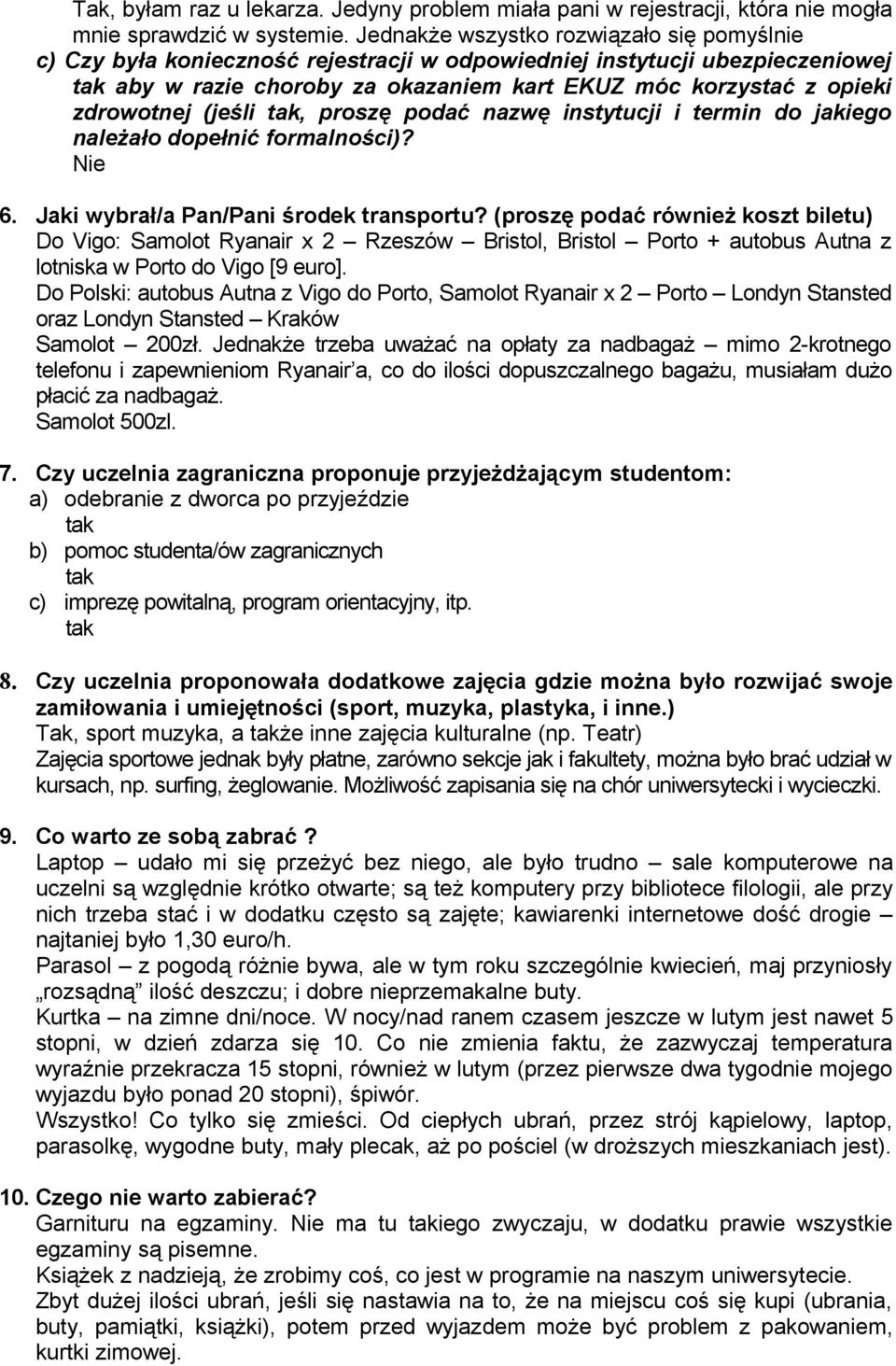 Tak, byłam raz u lekarza. Jedyny problem miała pani w rejestracji, która nie mogła mnie sprawdzić w systemie. Jednakże wszystko rozwiązało się pomyślnie
c) Czy była konieczność rejestracji w odpowiedniej instytucji ubezpieczeniowej tak aby w razie choroby za okazaniem kart EKUZ móc korzystać z opieki zdrowotnej (jeśli tak, proszę podać nazwę instytucji i termin do jakiego należało dopełnić formalności)?
Nie

6. Jaki wybrał/a Pan/Pani środek transportu? (proszę podać również koszt biletu)
Do Vigo: Samolot Ryanair x 2 – Rzeszów – Bristol, Bristol – Porto + autobus Autna z lotniska w Porto do Vigo [9 euro].
Do Polski: autobus Autna z Vigo do Porto, Samolot Ryanair x 2 – Porto – Londyn Stansted oraz Londyn Stansted – Kraków
Samolot – 200zł. Jednakże trzeba uważać na opłaty za nadbagaż – mimo 2-krotnego telefonu i zapewnieniom Ryanair'a, co do ilości dopuszczalnego bagażu, musiałam dużo płacić za nadbagaż.
Samolot 500zl.

7. Czy uczelnia zagraniczna proponuje przyjeżdżającym studentom:
a) odebranie z dworca po przyjeździe
tak
b) pomoc studenta/ów zagranicznych
tak
c) imprezę powitalną, program orientacyjny, itp.
tak

8. Czy uczelnia proponowała dodatkowe zajęcia gdzie można było rozwijać swoje zamiłowania i umiejętności (sport, muzyka, plastyka, i inne.)
Tak, sport muzyka, a także inne zajęcia kulturalne (np. Teatr)
Zajęcia sportowe jednak były płatne, zarówno sekcje jak i fakultety, można było brać udział w kursach, np. surfing, żeglowanie. Możliwość zapisania się na chór uniwersytecki i wycieczki.

9. Co warto ze sobą zabrać ?
Laptop – udało mi się przeżyć bez niego, ale było trudno – sale komputerowe na uczelni są względnie krótko otwarte; są też komputery przy bibliotece filologii, ale przy nich trzeba stać i w dodatku często są zajęte; kawiarenki internetowe dość drogie – najtaniej było 1,30 euro/h.
Parasol – z pogodą różnie bywa, ale w tym roku szczególnie kwiecień, maj przyniosły „rozsądną" ilość deszczu; i dobre nieprzemakalne buty.
Kurtka – na zimne dni/noce. W nocy/nad ranem czasem jeszcze w lutym jest nawet 5 stopni, w dzień zdarza się 10. Co nie zmienia faktu, że zazwyczaj temperatura wyraźnie przekracza 15 stopni, również w lutym (przez pierwsze dwa tygodnie mojego wyjazdu było ponad 20 stopni), śpiwór.
Wszystko! Co tylko się zmieści. Od ciepłych ubrań, przez strój kąpielowy, laptop, parasolkę, wygodne buty, mały plecak, aż po pościel (w droższych mieszkaniach jest).

10. Czego nie warto zabierać?
Garnituru na egzaminy. Nie ma tu takiego zwyczaju, w dodatku prawie wszystkie egzaminy są pisemne.
Książek z nadzieją, że zrobimy coś, co jest w programie na naszym uniwersytecie.
Zbyt dużej ilości ubrań, jeśli się nastawia na to, że na miejscu coś się kupi (ubrania, buty, pamiątki, książki), potem przed wyjazdem może być problem z pakowaniem, kurtki zimowej.